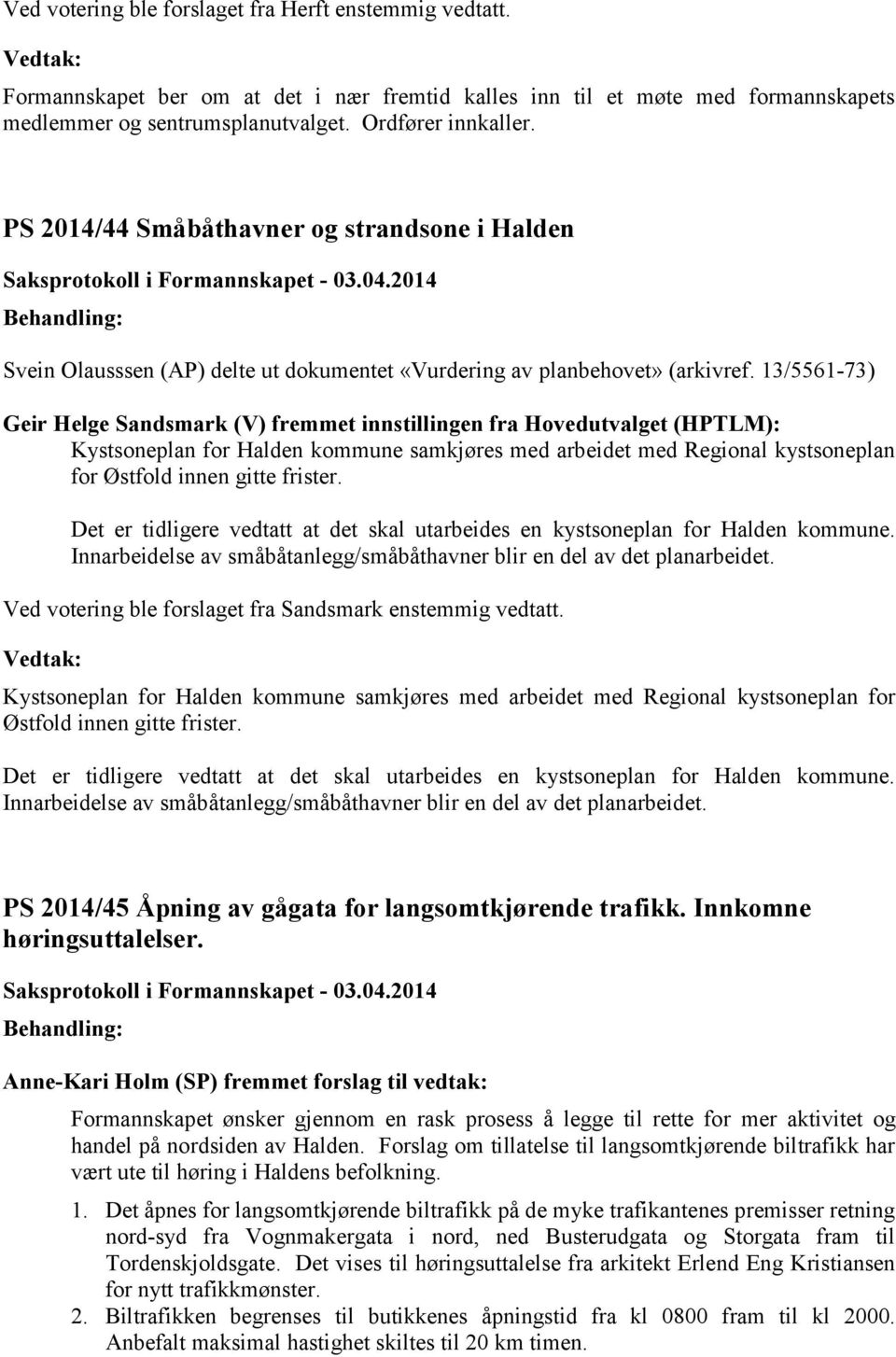 Ved votering ble forslaget fra Herft enstemmig vedtatt.

Vedtak:

Formannskapet ber om at det i nær fremtid kalles inn til et møte med formannskapets medlemmer og sentrumsplanutvalget. Ordfører innkaller.

PS 2014/44 Småbåthavner og strandsone i Halden

Saksprotokoll i Formannskapet - 03.04.2014

Behandling:

Svein Olausssen (AP) delte ut dokumentet «Vurdering av planbehovet» (arkivref. 13/5561-73)

Geir Helge Sandsmark (V) fremmet innstillingen fra Hovedutvalget (HPTLM):

Kystsoneplan for Halden kommune samkjøres med arbeidet med Regional kystsoneplan for Østfold innen gitte frister.

Det er tidligere vedtatt at det skal utarbeides en kystsoneplan for Halden kommune. Innarbeidelse av småbåtanlegg/småbåthavner blir en del av det planarbeidet.

Ved votering ble forslaget fra Sandsmark enstemmig vedtatt.

Vedtak:

Kystsoneplan for Halden kommune samkjøres med arbeidet med Regional kystsoneplan for Østfold innen gitte frister.

Det er tidligere vedtatt at det skal utarbeides en kystsoneplan for Halden kommune. Innarbeidelse av småbåtanlegg/småbåthavner blir en del av det planarbeidet.

PS 2014/45 Åpning av gågata for langsomtkjørende trafikk. Innkomne høringsuttalelser.

Saksprotokoll i Formannskapet - 03.04.2014

Behandling:

Anne-Kari Holm (SP) fremmet forslag til vedtak:

Formannskapet ønsker gjennom en rask prosess å legge til rette for mer aktivitet og handel på nordsiden av Halden. Forslag om tillatelse til langsomtkjørende biltrafikk har vært ute til høring i Haldens befolkning.

1. Det åpnes for langsomtkjørende biltrafikk på de myke trafikantenes premisser retning nord-syd fra Vognmakergata i nord, ned Busterudgata og Storgata fram til Tordenskjoldsgate. Det vises til høringsuttalelse fra arkitekt Erlend Eng Kristiansen for nytt trafikkmønster.
2. Biltrafikken begrenses til butikkenes åpningstid fra kl 0800 fram til kl 2000. Anbefalt maksimal hastighet skiltes til 20 km timen.